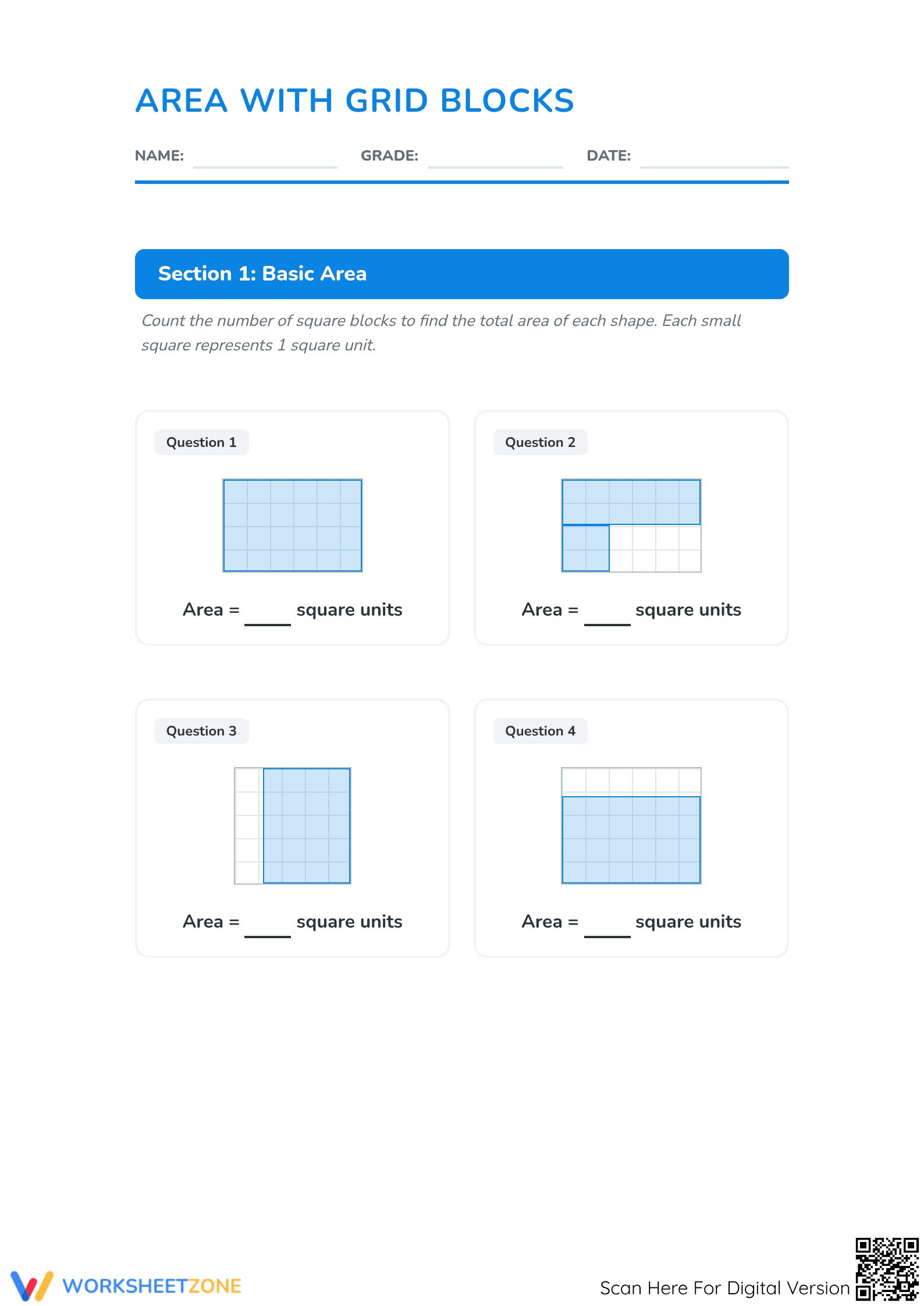 AREA WITH GRID BLOCKS

NAME: GRADE: DATE:

Section 1: Basic Area

Count the number of square blocks to find the total area of each shape. Each small square represents 1 square unit.

Question 1

Area = ____ square units

Question 2

Area = ____ square units

Question 3

Area = ____ square units

Question 4

Area = ____ square units

WORKSHEETZONE

Scan Here For Digital Version